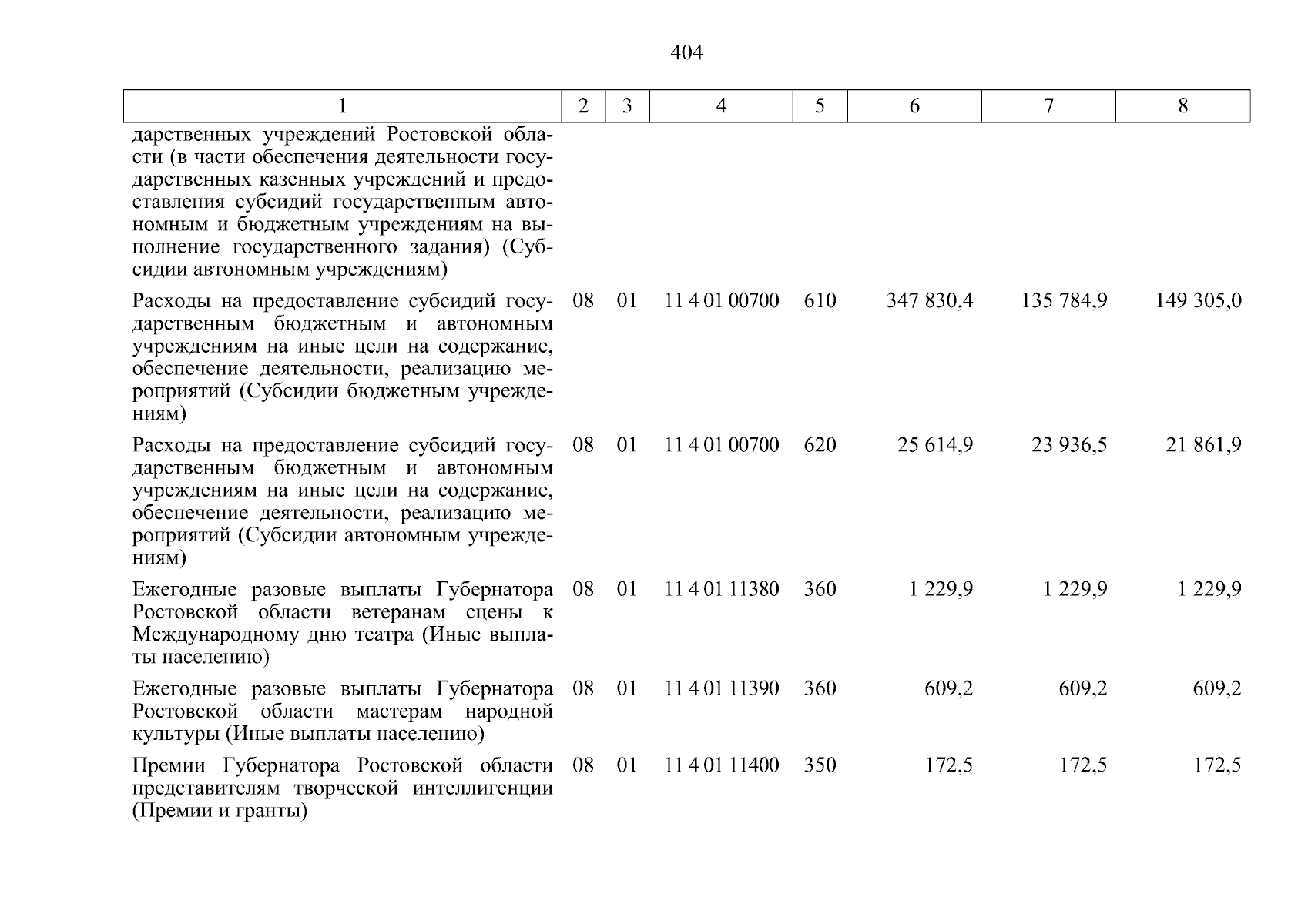 404

| 1 | 2 | 3 | 4 | 5 | 6 | 7 | 8 |
|---|---|---|---|---|---|---|---|
| дарственных учреждений Ростовской области (в части обеспечения деятельности государственных казенных учреждений и предоставления субсидий государственным автономным и бюджетным учреждениям на выполнение государственного задания) (Субсидии автономным учреждениям) | | | | | | | |
| Расходы на предоставление субсидий государственным бюджетным и автономным учреждениям на иные цели на содержание, обеспечение деятельности, реализацию мероприятий (Субсидии бюджетным учреждениям) | 08 | 01 | 11 4 01 00700 | 610 | 347 830,4 | 135 784,9 | 149 305,0 |
| Расходы на предоставление субсидий государственным бюджетным и автономным учреждениям на иные цели на содержание, обеспечение деятельности, реализацию мероприятий (Субсидии автономным учреждениям) | 08 | 01 | 11 4 01 00700 | 620 | 25 614,9 | 23 936,5 | 21 861,9 |
| Ежегодные разовые выплаты Губернатора Ростовской области ветеранам сцены к Международному дню театра (Иные выплаты населению) | 08 | 01 | 11 4 01 11380 | 360 | 1 229,9 | 1 229,9 | 1 229,9 |
| Ежегодные разовые выплаты Губернатора Ростовской области мастерам народной культуры (Иные выплаты населению) | 08 | 01 | 11 4 01 11390 | 360 | 609,2 | 609,2 | 609,2 |
| Премии Губернатора Ростовской области представителям творческой интеллигенции (Премии и гранты) | 08 | 01 | 11 4 01 11400 | 350 | 172,5 | 172,5 | 172,5 |